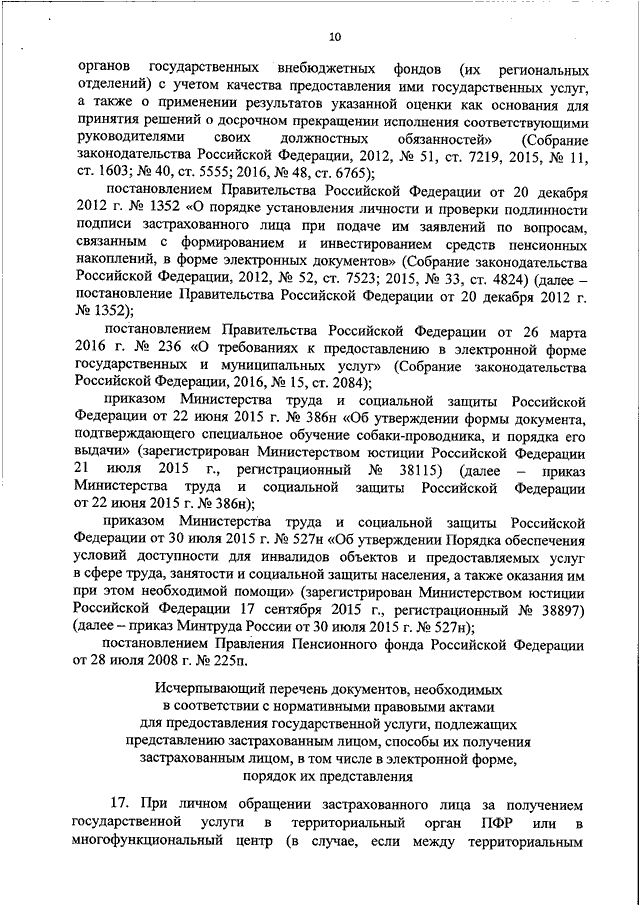 10

органов государственных внебюджетных фондов (их региональных отделений) с учетом качества предоставления ими государственных услуг, а также о применении результатов указанной оценки как основания для принятия решений о досрочном прекращении исполнения соответствующими руководителями своих должностных обязанностей» (Собрание законодательства Российской Федерации, 2012, № 51, ст. 7219, 2015, № 11, ст. 1603; № 40, ст. 5555; 2016, № 48, ст. 6765);

постановлением Правительства Российской Федерации от 20 декабря 2012 г. № 1352 «О порядке установления личности и проверки подлинности подписи застрахованного лица при подаче им заявлений по вопросам, связанным с формированием и инвестированием средств пенсионных накоплений, в форме электронных документов» (Собрание законодательства Российской Федерации, 2012, № 52, ст. 7523; 2015, № 33, ст. 4824) (далее – постановление Правительства Российской Федерации от 20 декабря 2012 г. № 1352);

постановлением Правительства Российской Федерации от 26 марта 2016 г. № 236 «О требованиях к предоставлению в электронной форме государственных и муниципальных услуг» (Собрание законодательства Российской Федерации, 2016, № 15, ст. 2084);

приказом Министерства труда и социальной защиты Российской Федерации от 22 июня 2015 г. № 386н «Об утверждении формы документа, подтверждающего специальное обучение собаки-проводника, и порядка его выдачи» (зарегистрирован Министерством юстиции Российской Федерации 21 июля 2015 г., регистрационный № 38115) (далее – приказ Министерства труда и социальной защиты Российской Федерации от 22 июня 2015 г. № 386н);

приказом Министерства труда и социальной защиты Российской Федерации от 30 июля 2015 г. № 527н «Об утверждении Порядка обеспечения условий доступности для инвалидов объектов и предоставляемых услуг в сфере труда, занятости и социальной защиты населения, а также оказания им при этом необходимой помощи» (зарегистрирован Министерством юстиции Российской Федерации 17 сентября 2015 г., регистрационный № 38897) (далее – приказ Минтруда России от 30 июля 2015 г. № 527н);

постановлением Правления Пенсионного фонда Российской Федерации от 28 июля 2008 г. № 225п.

Исчерпывающий перечень документов, необходимых в соответствии с нормативными правовыми актами для предоставления государственной услуги, подлежащих представлению застрахованным лицом, способы их получения застрахованным лицом, в том числе в электронной форме, порядок их представления

17. При личном обращении застрахованного лица за получением государственной услуги в территориальный орган ПФР или в многофункциональный центр (в случае, если между территориальным